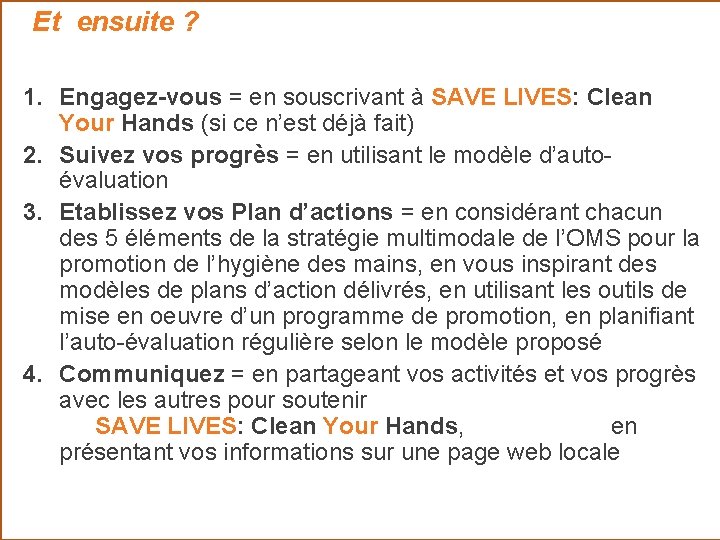 Et ensuite ?

1. Engagez-vous = en souscrivant à SAVE LIVES: Clean Your Hands (si ce n'est déjà fait)
2. Suivez vos progrès = en utilisant le modèle d'auto-évaluation
3. Etablissez vos Plan d'actions = en considérant chacun des 5 éléments de la stratégie multimodale de l'OMS pour la promotion de l'hygiène des mains, en vous inspirant des modèles de plans d'action délivrés, en utilisant les outils de mise en oeuvre d'un programme de promotion, en planifiant l'auto-évaluation régulière selon le modèle proposé
4. Communiquez = en partageant vos activités et vos progrès avec les autres pour soutenir SAVE LIVES: Clean Your Hands, en présentant vos informations sur une page web locale